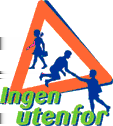 Ingen utenfor